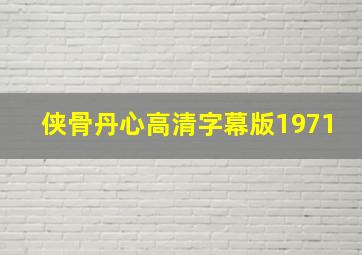 侠骨丹心高清字幕版1971